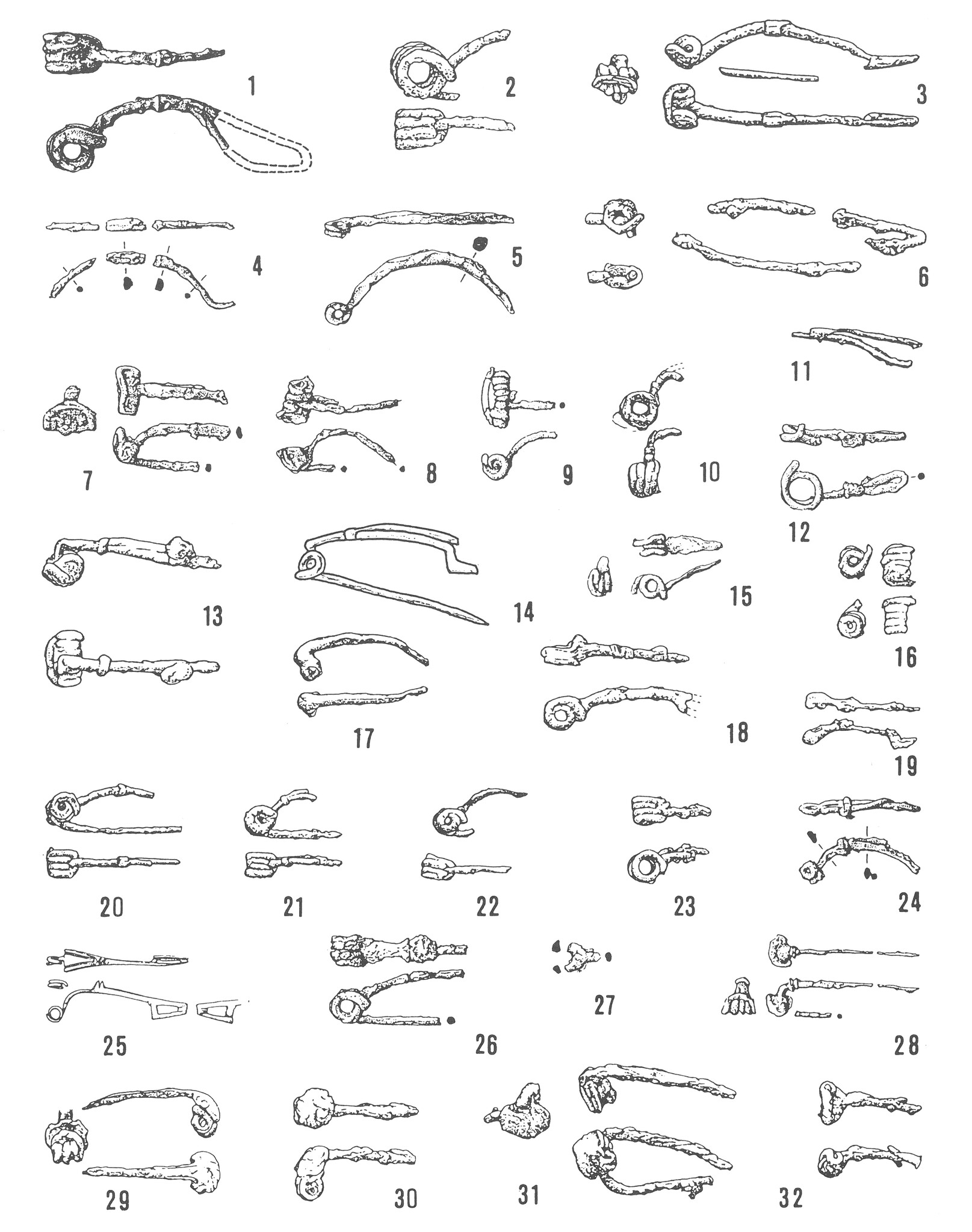 1 2 3

4 5 6

11

7 8 9 10 12

13 14 15 16

17 18 19

20 21 22 23 24

25 26 27 28

29 30 31 32